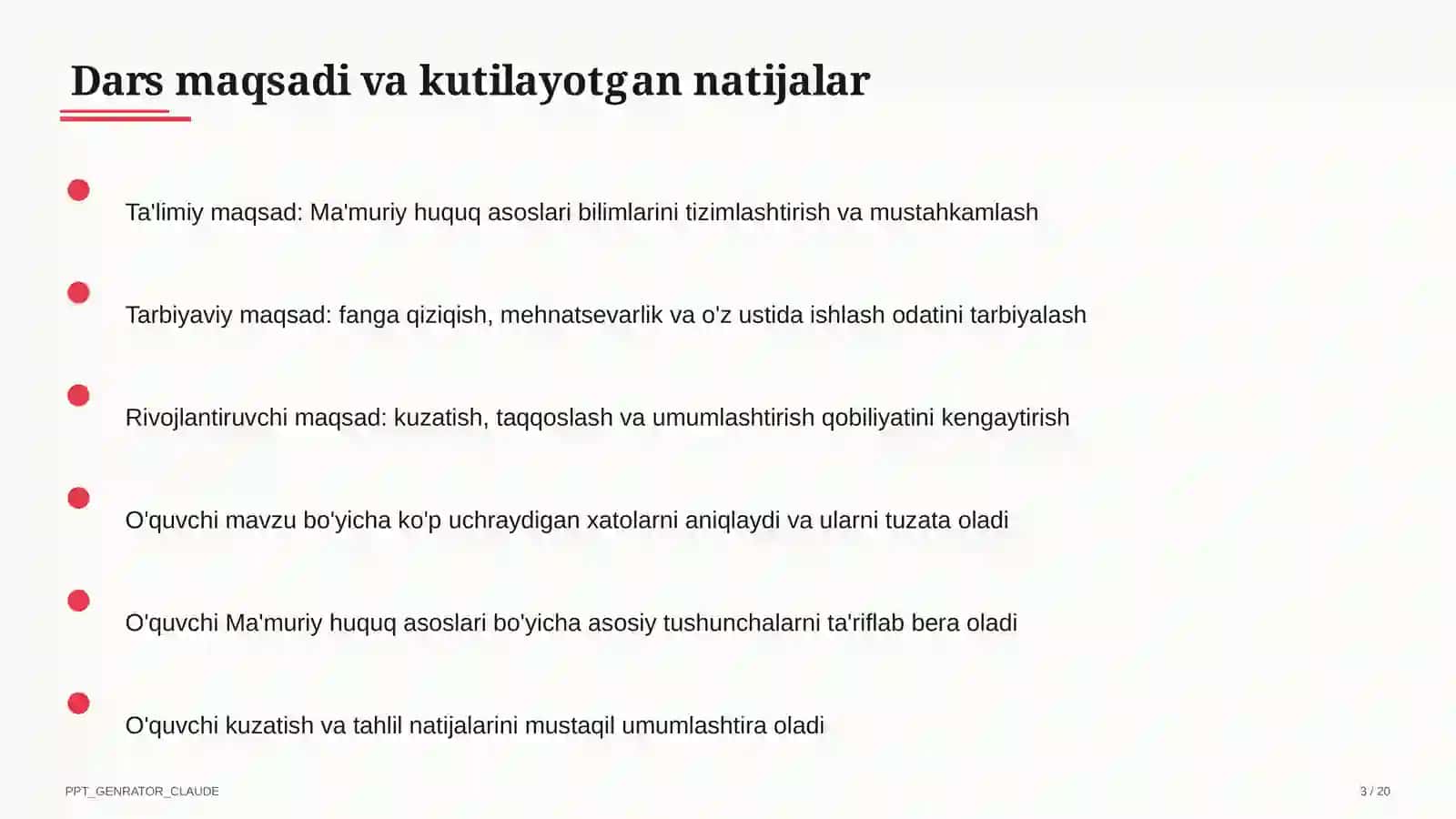 Dars maqsadi va kutilayotgan natijalar

Ta'limiy maqsad: Ma'muriy huquq asoslari bilimlarini tizimlashtirish va mustahkamlash

Tarbiyaviy maqsad: fanga qiziqish, mehnatsevarlik va o'z ustida ishlash odatini tarbiyalash

Rivojlantiruvchi maqsad: kuzatish, taqqoslash va umumlashtirish qobiliyatini kengaytirish

O'quvchi mavzu bo'yicha ko'p uchraydigan xatolarni aniqlaydi va ularni tuzata oladi

O'quvchi Ma'muriy huquq asoslari bo'yicha asosiy tushunchalarni ta'riflab bera oladi

O'quvchi kuzatish va tahlil natijalarini mustaqil umumlashtira oladi

PPT_GENRATOR_CLAUDE

3 / 20